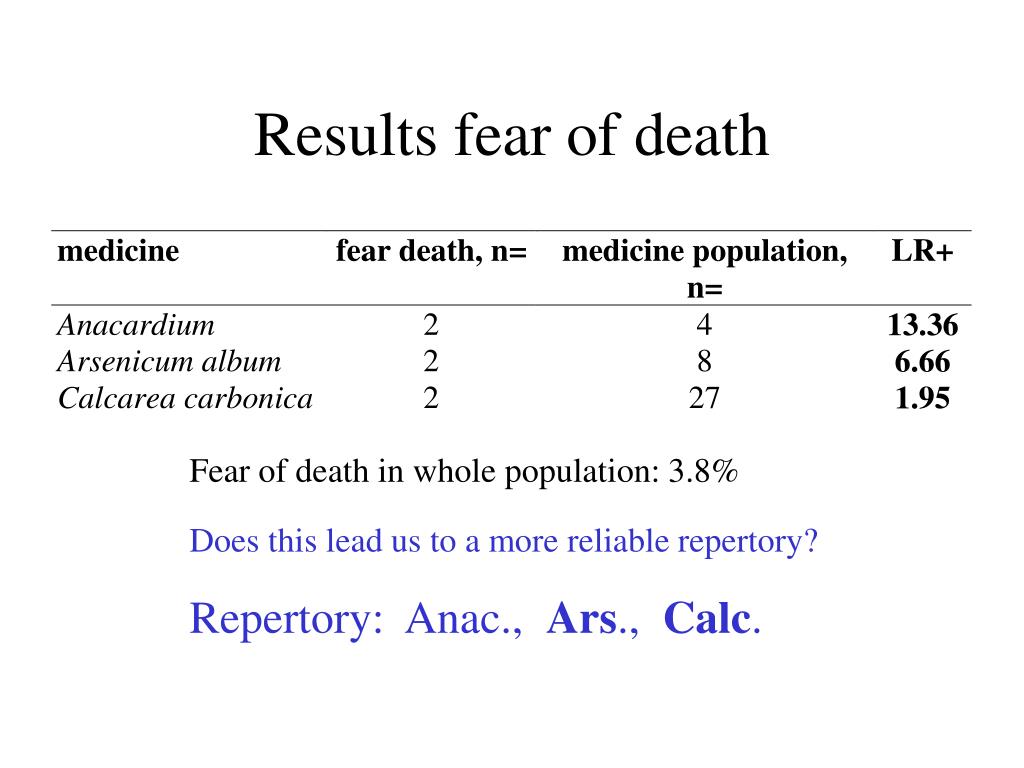 Results fear of death

| medicine | fear death, n= | medicine population, n= | LR+ |
|---|---|---|---|
| Anacardium | 2 | 4 | 13.36 |
| Arsenicum album | 2 | 8 | 6.66 |
| Calcarea carbonica | 2 | 27 | 1.95 |

Fear of death in whole population: 3.8%

Does this lead us to a more reliable repertory?

Repertory: Anac., Ars., Calc.